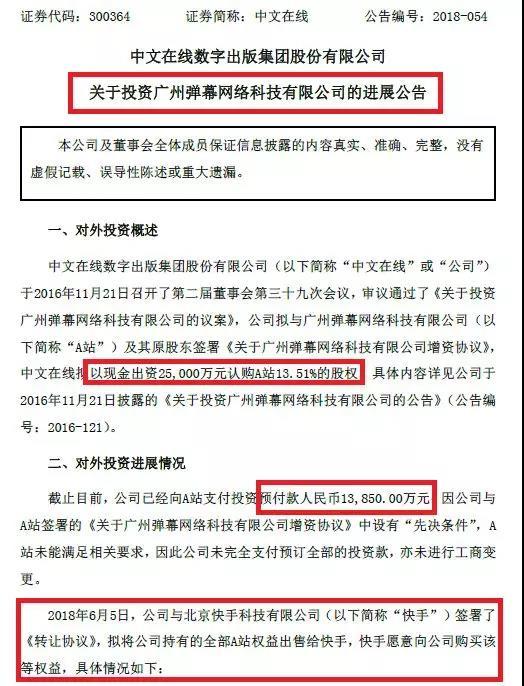 证券代码：300364　　证券简称：中文在线　　公告编号：2018-054

中文在线数字出版集团股份有限公司

关于投资广州弹幕网络科技有限公司的进展公告

本公司及董事会全体成员保证信息披露的内容真实、准确、完整，没有虚假记载、误导性陈述或重大遗漏。

一、对外投资概述

中文在线数字出版集团股份有限公司（以下简称“中文在线”或“公司”）于2016年11月21日召开了第二届董事会第三十九次会议，审议通过了《关于投资广州弹幕网络科技有限公司的议案》，公司拟与广州弹幕网络科技有限公司（以下简称“A站”）及其原股东签署《关于广州弹幕网络科技有限公司增资协议》，中文在线拟以现金出资25,000万元认购A站13.51%的股权，具体内容详见公司于2016年11月21日披露的《关于投资广州弹幕网络科技有限公司的公告》（公告编号：2016-121）。

二、对外投资进展情况

截止目前，公司已经向A站支付投资预付款人民币13,850.00万元，因公司与A站签署的《关于广州弹幕网络科技有限公司增资协议》中设有“先决条件”，A站未能满足相关要求，因此公司未完全支付预订全部的投资款，亦未进行工商变更。

2018年6月5日，公司与北京快手科技有限公司（以下简称“快手”）签署了《转让协议》，拟将公司持有的全部A站权益出售给快手，快手愿意向公司购买该等权益，具体情况如下：